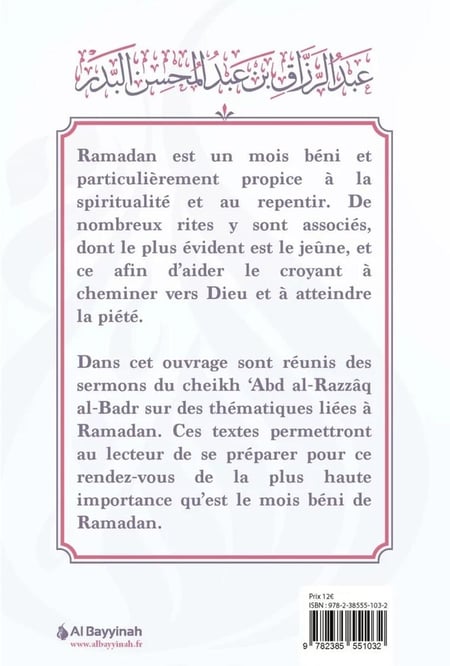 عبد الرزاق بن عبد المحسن البدر

Ramadan est un mois béni et particulièrement propice à la spiritualité et au repentir. De nombreux rites y sont associés, dont le plus évident est le jeûne, et ce afin d'aider le croyant à cheminer vers Dieu et à atteindre la piété.

Dans cet ouvrage sont réunis des sermons du cheikh 'Abd al-Razzâq al-Badr sur des thématiques liées à Ramadan. Ces textes permettront au lecteur de se préparer pour ce rendez-vous de la plus haute importance qu'est le mois béni de Ramadan.

Al Bayyinah
www.albayyinah.fr

Prix 12€
ISBN : 978-2-38555-103-2
9 782385 551032